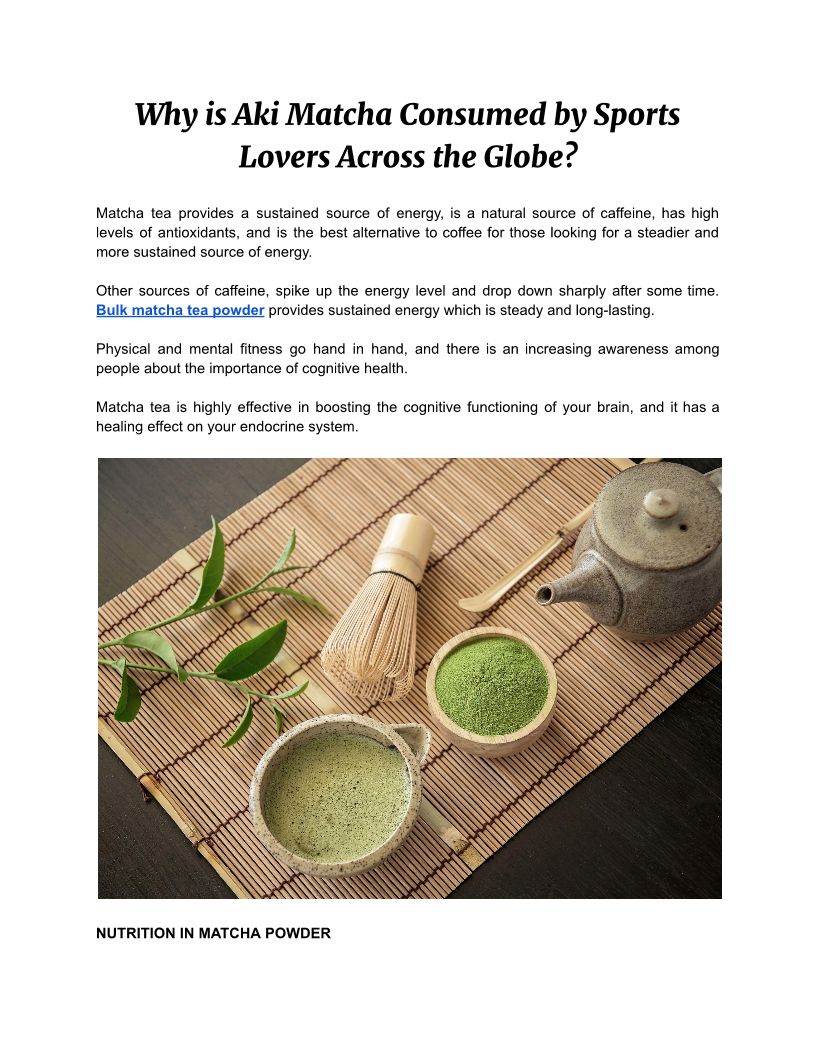 Why is Aki Matcha Consumed by Sports Lovers Across the Globe?

Matcha tea provides a sustained source of energy, is a natural source of caffeine, has high levels of antioxidants, and is the best alternative to coffee for those looking for a steadier and more sustained source of energy.

Other sources of caffeine, spike up the energy level and drop down sharply after some time. Bulk matcha tea powder provides sustained energy which is steady and long-lasting.

Physical and mental fitness go hand in hand, and there is an increasing awareness among people about the importance of cognitive health.

Matcha tea is highly effective in boosting the cognitive functioning of your brain, and it has a healing effect on your endocrine system.

NUTRITION IN MATCHA POWDER